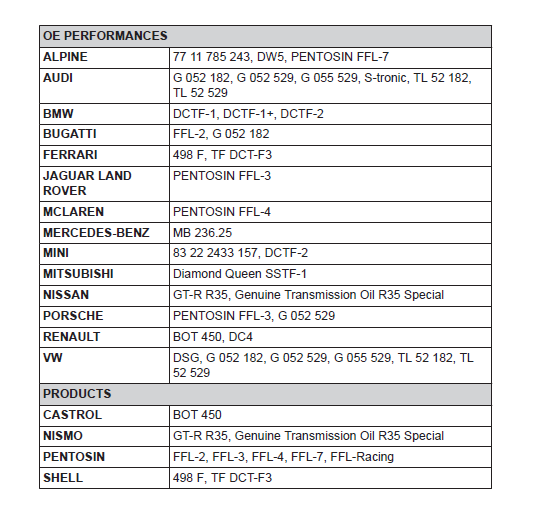 | OE PERFORMANCES | |
|---|---|
| ALPINE | 77 11 785 243, DW5, PENTOSIN FFL-7 |
| AUDI | G 052 182, G 052 529, G 055 529, S-tronic, TL 52 182, TL 52 529 |
| BMW | DCTF-1, DCTF-1+, DCTF-2 |
| BUGATTI | FFL-2, G 052 182 |
| FERRARI | 498 F, TF DCT-F3 |
| JAGUAR LAND ROVER | PENTOSIN FFL-3 |
| MCLAREN | PENTOSIN FFL-4 |
| MERCEDES-BENZ | MB 236.25 |
| MINI | 83 22 2433 157, DCTF-2 |
| MITSUBISHI | Diamond Queen SSTF-1 |
| NISSAN | GT-R R35, Genuine Transmission Oil R35 Special |
| PORSCHE | PENTOSIN FFL-3, G 052 529 |
| RENAULT | BOT 450, DC4 |
| VW | DSG, G 052 182, G 052 529, G 055 529, TL 52 182, TL 52 529 |
| PRODUCTS | |
| CASTROL | BOT 450 |
| NISMO | GT-R R35, Genuine Transmission Oil R35 Special |
| PENTOSIN | FFL-2, FFL-3, FFL-4, FFL-7, FFL-Racing |
| SHELL | 498 F, TF DCT-F3 |